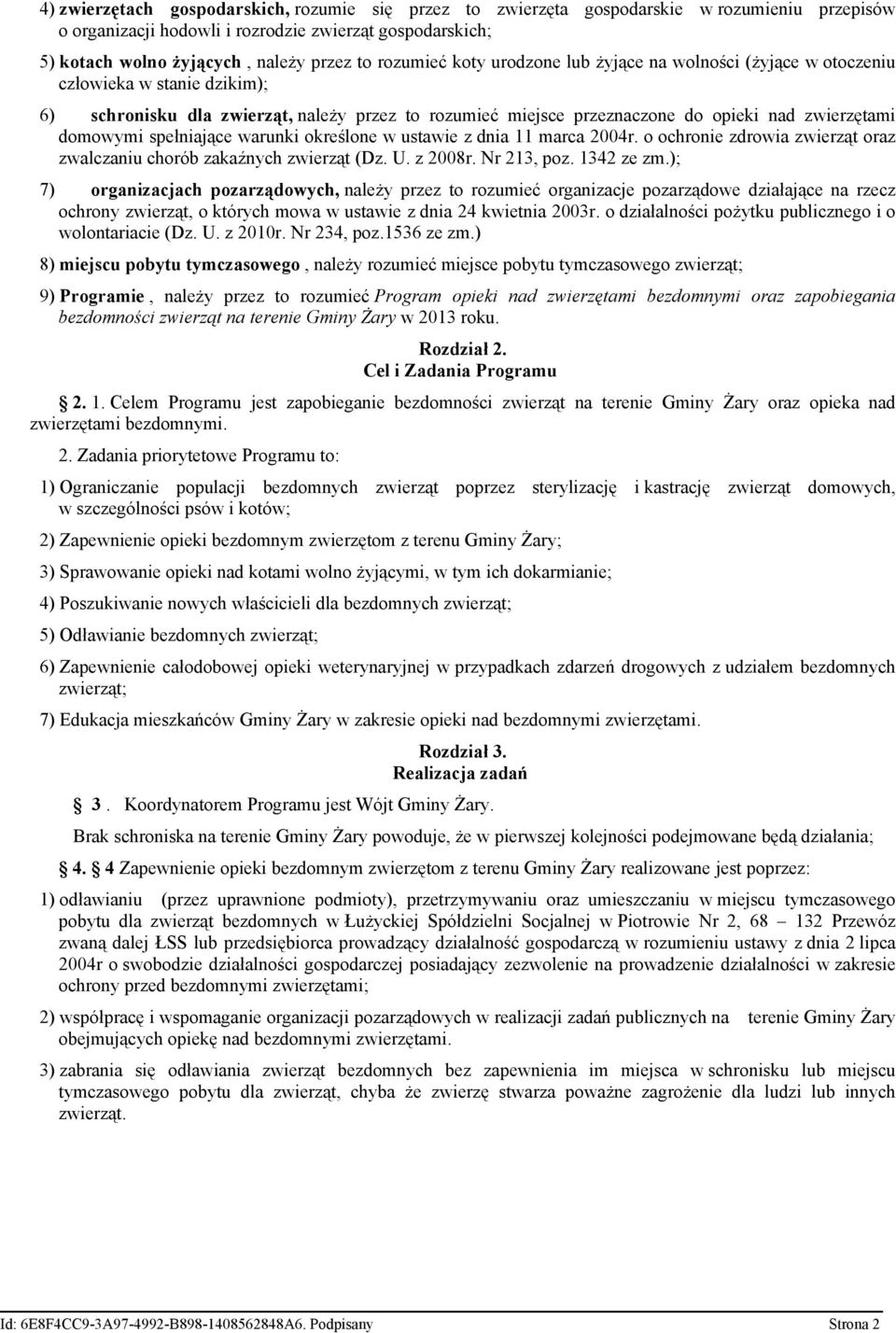 4) zwierzętach gospodarskich, rozumie się przez to zwierzęta gospodarskie w rozumieniu przepisów o organizacji hodowli i rozrodzie zwierząt gospodarskich;

5) kotach wolno żyjących , należy przez to rozumieć koty urodzone lub żyjące na wolności (żyjące w otoczeniu człowieka w stanie dzikim);

6) schronisku dla zwierząt, należy przez to rozumieć miejsce przeznaczone do opieki nad zwierzętami domowymi spełniające warunki określone w ustawie z dnia 11 marca 2004r. o ochronie zdrowia zwierząt oraz zwalczaniu chorób zakaźnych zwierząt (Dz. U. z 2008r. Nr 213, poz. 1342 ze zm.);

7) organizacjach pozarządowych, należy przez to rozumieć organizacje pozarządowe działające na rzecz ochrony zwierząt, o których mowa w ustawie z dnia 24 kwietnia 2003r. o działalności pożytku publicznego i o wolontariacie (Dz. U. z 2010r. Nr 234, poz.1536 ze zm.)

8) miejscu pobytu tymczasowego , należy rozumieć miejsce pobytu tymczasowego zwierząt;

9) Programie , należy przez to rozumieć Program opieki nad zwierzętami bezdomnymi oraz zapobiegania bezdomności zwierząt na terenie Gminy Żary w 2013 roku.

Rozdział 2.
Cel i Zadania Programu

2. 1. Celem Programu jest zapobieganie bezdomności zwierząt na terenie Gminy Żary oraz opieka nad zwierzętami bezdomnymi.

2. Zadania priorytetowe Programu to:

1) Ograniczanie populacji bezdomnych zwierząt poprzez sterylizację i kastrację zwierząt domowych, w szczególności psów i kotów;

2) Zapewnienie opieki bezdomnym zwierzętom z terenu Gminy Żary;

3) Sprawowanie opieki nad kotami wolno żyjącymi, w tym ich dokarmianie;

4) Poszukiwanie nowych właścicieli dla bezdomnych zwierząt;

5) Odławianie bezdomnych zwierząt;

6) Zapewnienie całodobowej opieki weterynaryjnej w przypadkach zdarzeń drogowych z udziałem bezdomnych zwierząt;

7) Edukacja mieszkańców Gminy Żary w zakresie opieki nad bezdomnymi zwierzętami.

Rozdział 3.
Realizacja zadań

3 . Koordynatorem Programu jest Wójt Gminy Żary.

Brak schroniska na terenie Gminy Żary powoduje, że w pierwszej kolejności podejmowane będą działania;

4. 4 Zapewnienie opieki bezdomnym zwierzętom z terenu Gminy Żary realizowane jest poprzez:

1) odławianiu (przez uprawnione podmioty), przetrzymywaniu oraz umieszczaniu w miejscu tymczasowego pobytu dla zwierząt bezdomnych w Łużyckiej Spółdzielni Socjalnej w Piotrowie Nr 2, 68 – 132 Przewóz zwaną dalej ŁSS lub przedsiębiorca prowadzący działalność gospodarczą w rozumieniu ustawy z dnia 2 lipca 2004r o swobodzie działalności gospodarczej posiadający zezwolenie na prowadzenie działalności w zakresie ochrony przed bezdomnymi zwierzętami;

2) współpracę i wspomaganie organizacji pozarządowych w realizacji zadań publicznych na terenie Gminy Żary obejmujących opiekę nad bezdomnymi zwierzętami.

3) zabrania się odławiania zwierząt bezdomnych bez zapewnienia im miejsca w schronisku lub miejscu tymczasowego pobytu dla zwierząt, chyba że zwierzę stwarza poważne zagrożenie dla ludzi lub innych zwierząt.

Id: 6E8F4CC9-3A97-4992-B898-1408562848A6. Podpisany Strona 2